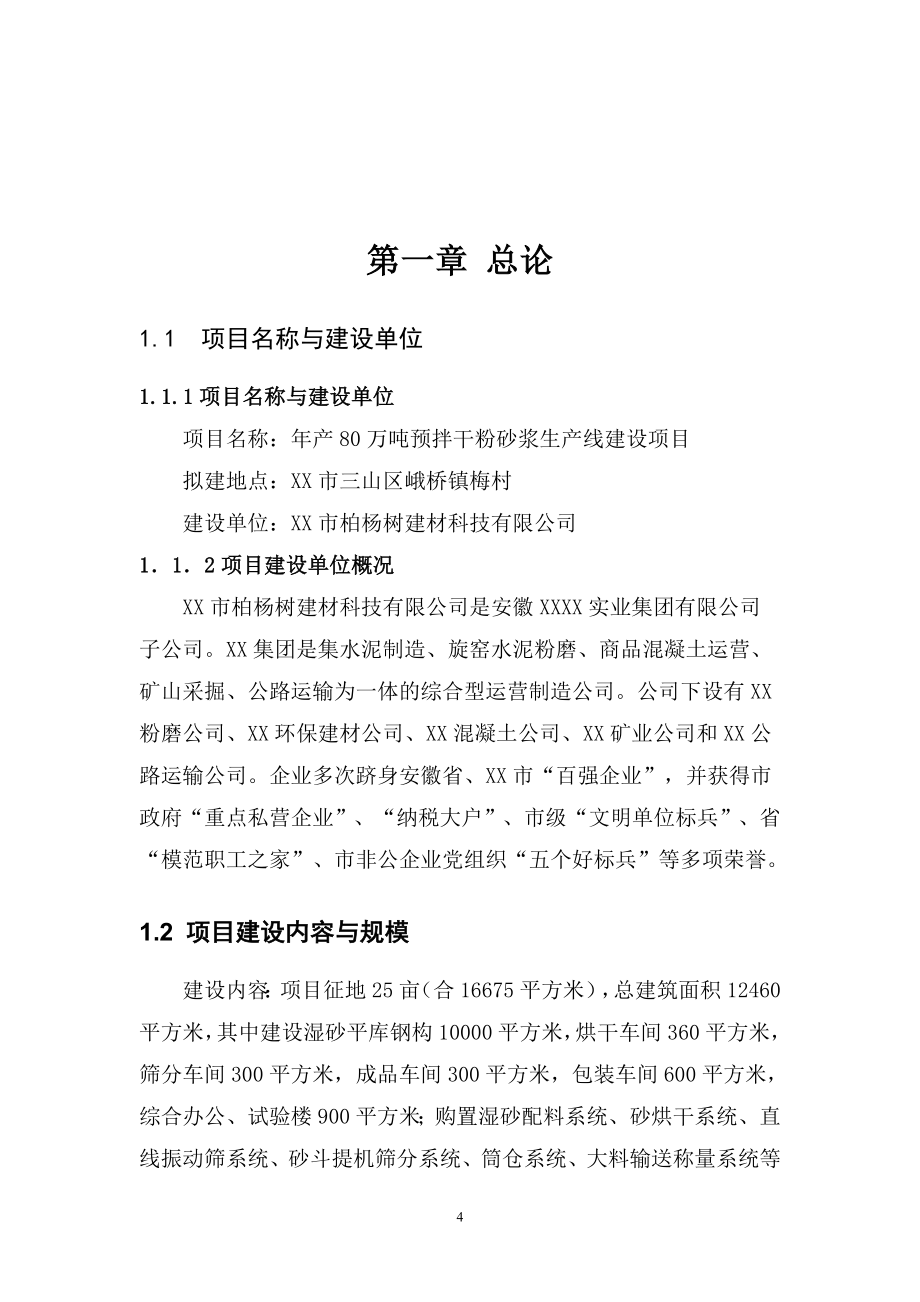 第一章 总论

1.1 项目名称与建设单位

1.1.1 项目名称与建设单位

项目名称：年产 80 万吨预拌干粉砂浆生产线建设项目

拟建地点：XX 市三山区峨桥镇梅村

建设单位：XX 市柏杨树建材科技有限公司

1．1．2 项目建设单位概况

XX 市柏杨树建材科技有限公司是安徽 XXXX 实业集团有限公司子公司。XX 集团是集水泥制造、旋窑水泥粉磨、商品混凝土运营、矿山采掘、公路运输为一体的综合型运营制造公司。公司下设有 XX 粉磨公司、XX 环保建材公司、XX 混凝土公司、XX 矿业公司和 XX 公路运输公司。企业多次跻身安徽省、XX 市“百强企业”，并获得市政府“重点私营企业”、“纳税大户”、市级“文明单位标兵”、省“模范职工之家”、市非公企业党组织“五个好标兵”等多项荣誉。

1.2 项目建设内容与规模

建设内容：项目征地 25 亩（合 16675 平方米），总建筑面积 12460 平方米，其中建设湿砂平库钢构 10000 平方米，烘干车间 360 平方米，筛分车间 300 平方米，成品车间 300 平方米，包装车间 600 平方米，综合办公、试验楼 900 平方米；购置湿砂配料系统、砂烘干系统、直线振动筛系统、砂斗提机筛分系统、筒仓系统、大料输送称量系统等

4